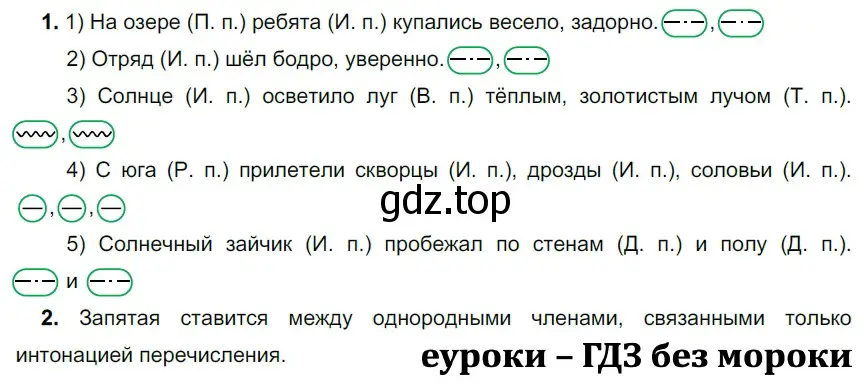 **1.** 1) На озере (П. п.) ребята (И. п.) купались весело, задорно. , 

2) Отряд (И. п.) шёл бодро, уверенно. , 

3) Солнце (И. п.) осветило луг (В. п.) тёплым, золотистым лучом (Т. п.). , 

4) С юга (Р. п.) прилетели скворцы (И. п.), дрозды (И. п.), соловьи (И. п.). , , 

gdz.top

5) Солнечный зайчик (И. п.) пробежал по стенам (Д. п.) и полу (Д. п.). и 

**2.** Запятая ставится между однородными членами, связанными только интонацией перечисления.

еуроки – ГДЗ без мороки